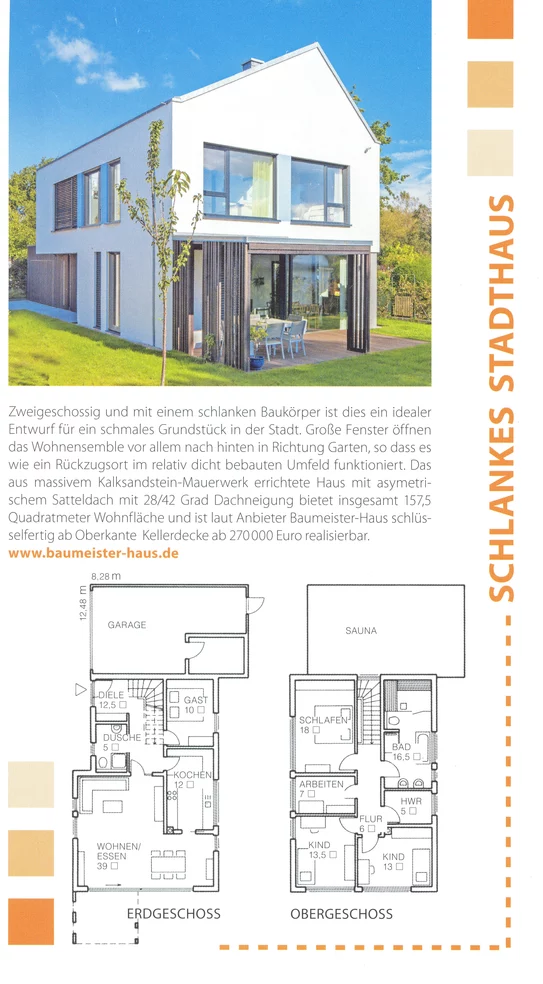 SCHLANKES STADTHAUS

Zweigeschossig und mit einem schlanken Baukörper ist dies ein idealer Entwurf für ein schmales Grundstück in der Stadt. Große Fenster öffnen das Wohnensemble vor allem nach hinten in Richtung Garten, so dass es wie ein Rückzugsort im relativ dicht bebauten Umfeld funktioniert. Das aus massivem Kalksandstein-Mauerwerk errichtete Haus mit asymetrischem Satteldach mit 28/42 Grad Dachneigung bietet insgesamt 157,5 Quadratmeter Wohnfläche und ist laut Anbieter Baumeister-Haus schlüsselfertig ab Oberkante Kellerdecke ab 270 000 Euro realisierbar.
www.baumeister-haus.de

8.28 m
12.48 m
GARAGE
DIELE 12,5 □
GAST 10 □
DUSCHE 5 □
KOCHEN 12 □
WOHNEN/ ESSEN 39 □
ERDGESCHOSS

SAUNA
SCHLAFEN 18 □
BAD 16,5 □
ARBEITEN 7 □
HWR 5 □
FLUR 6 □
KIND 13,5 □
KIND 13 □
OBERGESCHOSS